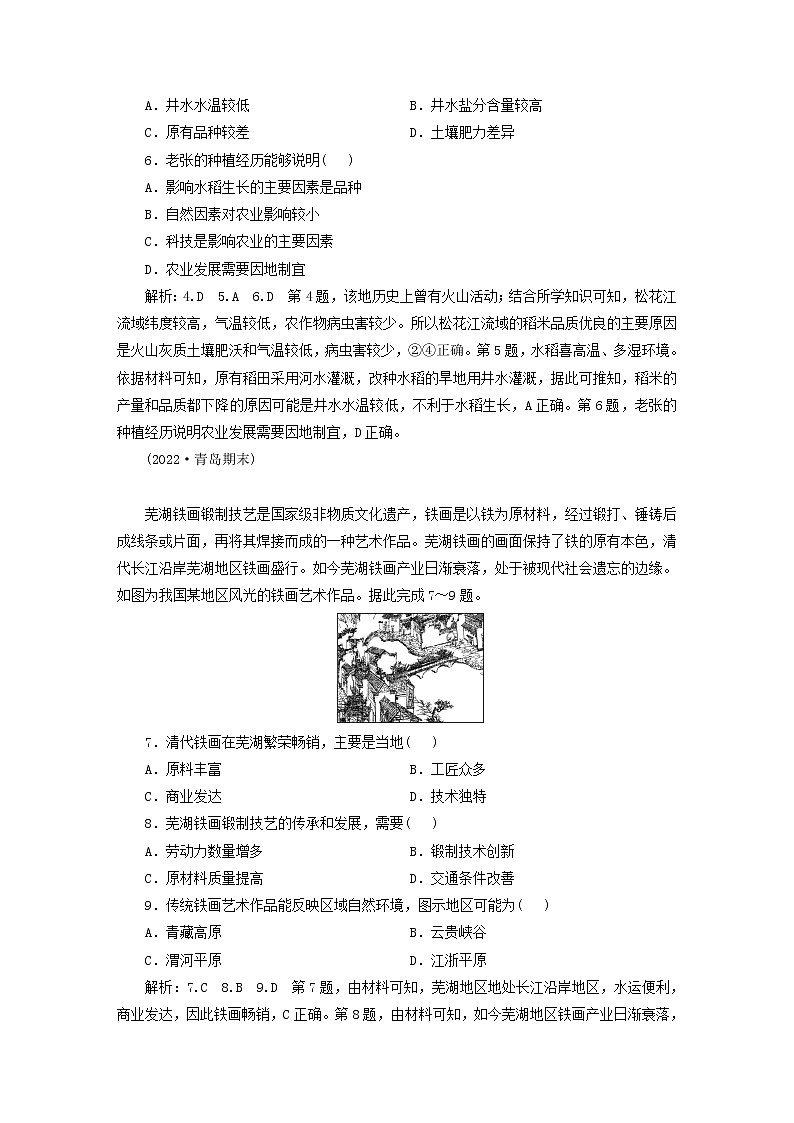 A．井水水温较低　　　　　　　　B．井水盐分含量较高
C．原有品种较差　　　　　　　　D．土壤肥力差异
6．老张的种植经历能够说明(　)
A．影响水稻生长的主要因素是品种
B．自然因素对农业影响较小
C．科技是影响农业的主要因素
D．农业发展需要因地制宜

解析：4.D　5.A　6.D　第4题，该地历史上曾有火山活动；结合所学知识可知，松花江流域纬度较高，气温较低，农作物病虫害较少。所以松花江流域的稻米品质优良的主要原因是火山灰质土壤肥沃和气温较低，病虫害较少，②④正确。第5题，水稻喜高温、多湿环境。依据材料可知，原有稻田采用河水灌溉，改种水稻的旱地用井水灌溉，据此可推知，稻米的产量和品质都下降的原因可能是井水水温较低，不利于水稻生长，A正确。第6题，老张的种植经历说明农业发展需要因地制宜，D正确。

(2022·青岛期末)

芜湖铁画锻制技艺是国家级非物质文化遗产，铁画是以铁为原材料，经过锻打、锤铸后成线条或片面，再将其焊接而成的一种艺术作品。芜湖铁画的画面保持了铁的原有本色，清代长江沿岸芜湖地区铁画盛行。如今芜湖铁画产业日渐衰落，处于被现代社会遗忘的边缘。如图为我国某地区风光的铁画艺术作品。据此完成7～9题。

7．清代铁画在芜湖繁荣畅销，主要是当地(　)
A．原料丰富　　　　　　　　B．工匠众多
C．商业发达　　　　　　　　D．技术独特
8．芜湖铁画锻制技艺的传承和发展，需要(　)
A．劳动力数量增多　　　　　　　　B．锻制技术创新
C．原材料质量提高　　　　　　　　D．交通条件改善
9．传统铁画艺术作品能反映区域自然环境，图示地区可能为(　)
A．青藏高原　　　　　　　　B．云贵峡谷
C．渭河平原　　　　　　　　D．江浙平原

解析：7.C　8.B　9.D　第7题，由材料可知，芜湖地区地处长江沿岸地区，水运便利，商业发达，因此铁画畅销，C正确。第8题，由材料可知，如今芜湖地区铁画产业日渐衰落，